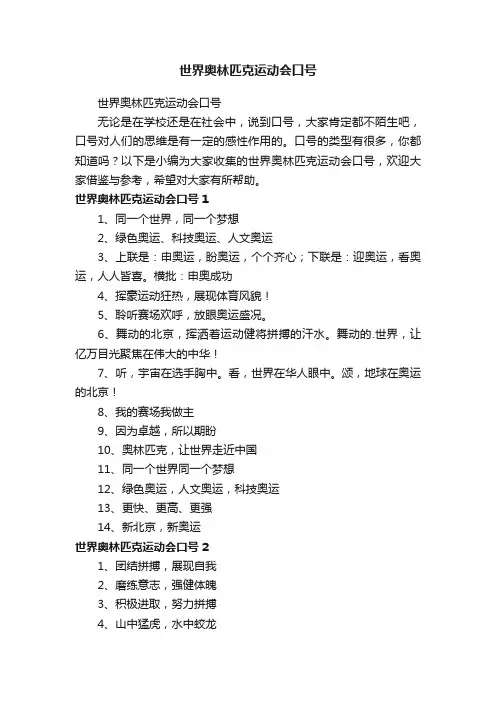 世界奥林匹克运动会口号

世界奥林匹克运动会口号

无论是在学校还是在社会中，说到口号，大家肯定都不陌生吧，口号对人们的思维是有一定的感性作用的。口号的类型有很多，你都知道吗？以下是小编为大家收集的世界奥林匹克运动会口号，欢迎大家借鉴与参考，希望对大家有所帮助。

世界奥林匹克运动会口号 1

1、同一个世界，同一个梦想

2、绿色奥运、科技奥运、人文奥运

3、上联是：申奥运，盼奥运，个个齐心；下联是：迎奥运，看奥运，人人皆喜。横批：申奥成功

4、挥豪运动狂热，展现体育风貌！

5、聆听赛场欢呼，放眼奥运盛况。

6、舞动的北京，挥洒着运动健将拼搏的汗水。舞动的.世界，让亿万目光聚焦在伟大的中华！

7、听，宇宙在选手胸中。看，世界在华人眼中。颂，地球在奥运的北京！

8、我的赛场我做主

9、因为卓越，所以期盼

10、奥林匹克，让世界走近中国

11、同一个世界同一个梦想

12、绿色奥运，人文奥运，科技奥运

13、更快、更高、更强

14、新北京，新奥运

世界奥林匹克运动会口号 2

1、团结拼搏，展现自我

2、磨练意志，强健体魄

3、积极进取，努力拼搏

4、山中猛虎，水中蛟龙